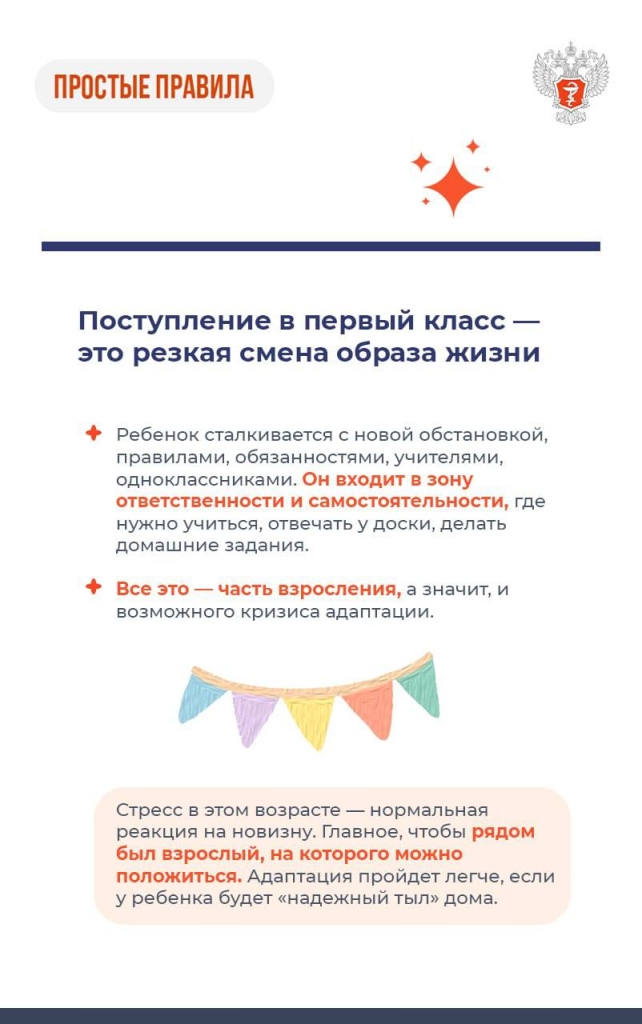 ПРОСТЫЕ ПРАВИЛА

Поступление в первый класс — это резкая смена образа жизни

Ребенок сталкивается с новой обстановкой, правилами, обязанностями, учителями, одноклассниками. Он входит в зону ответственности и самостоятельности, где нужно учиться, отвечать у доски, делать домашние задания.

Все это — часть взросления, а значит, и возможного кризиса адаптации.

Стресс в этом возрасте — нормальная реакция на новизну. Главное, чтобы рядом был взрослый, на которого можно положиться. Адаптация пройдет легче, если у ребенка будет «надежный тыл» дома.